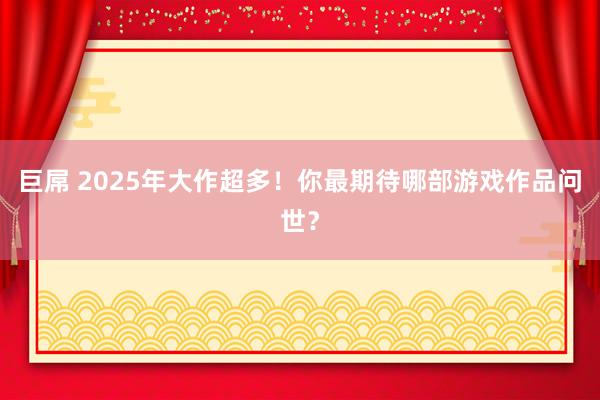 巨屌 2025年大作超多！你最期待哪部游戏作品问世？